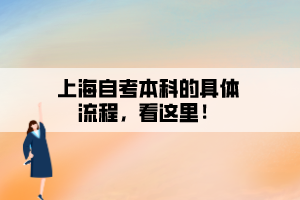 上海自考本科的具体流程，看这里！